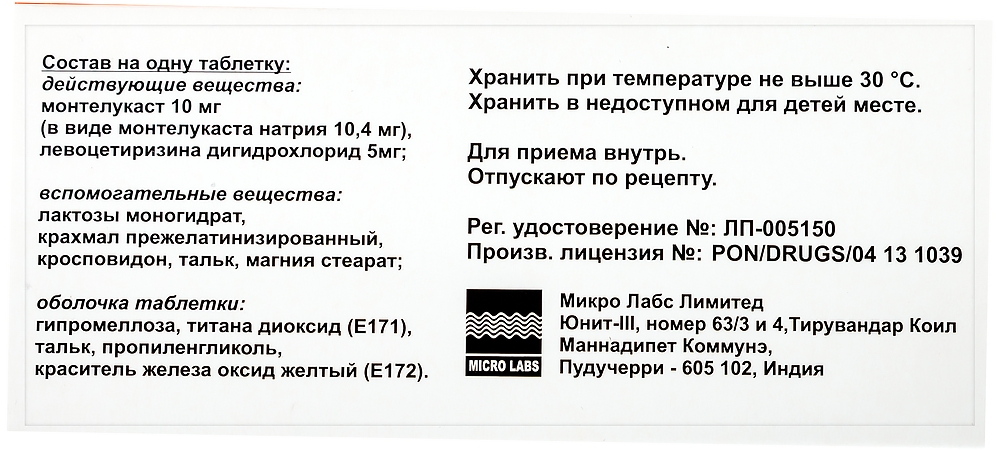 Состав на одну таблетку:
действующие вещества:
монтелукаст 10 мг
(в виде монтелукаста натрия 10,4 мг),
левоцетиризина дигидрохлорид 5мг;

вспомогательные вещества:
лактозы моногидрат,
крахмал прежелатинизированный,
кросповидон, тальк, магния стеарат;

оболочка таблетки:
гипромеллоза, титана диоксид (Е171),
тальк, пропиленгликоль,
краситель железа оксид желтый (Е172).

Хранить при температуре не выше 30 °C.
Хранить в недоступном для детей месте.

Для приема внутрь.
Отпускают по рецепту.

Рег. удостоверение №: ЛП-005150
Произв. лицензия №: PON/DRUGS/04 13 1039

MICRO LABS

Микро Лабс Лимитед
Юнит-III, номер 63/3 и 4,Тирувандар Коил
Маннадипет Коммунэ,
Пудучерри - 605 102, Индия